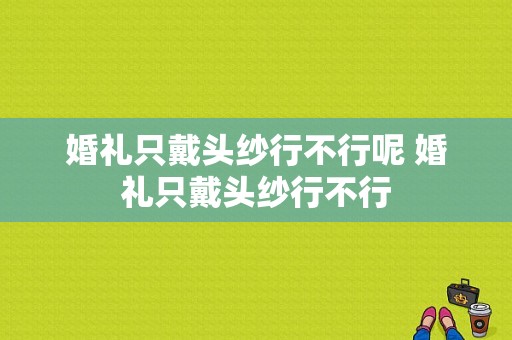 婚礼只戴头纱行不行呢 婚礼只戴头纱行不行